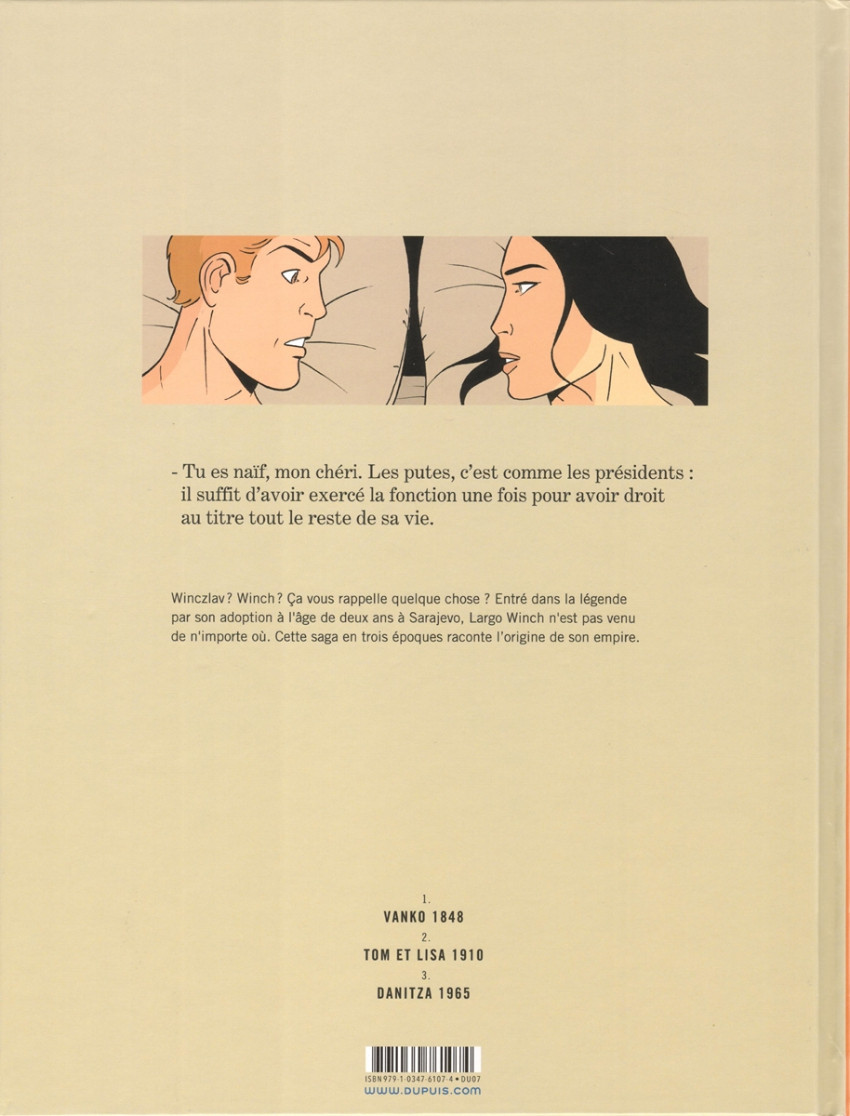 - Tu es naïf, mon chéri. Les putes, c'est comme les présidents : il suffit d'avoir exercé la fonction une fois pour avoir droit au titre tout le reste de sa vie.

Winczlav? Winch? Ça vous rappelle quelque chose ? Entré dans la légende par son adoption à l'âge de deux ans à Sarajevo, Largo Winch n'est pas venu de n'importe où. Cette saga en trois époques raconte l'origine de son empire.

1.
VANKO 1848
2.
TOM ET LISA 1910
3.
DANITZA 1965

ISBN 979-1-0347-6107-4 • DU07
www.dupuis.com